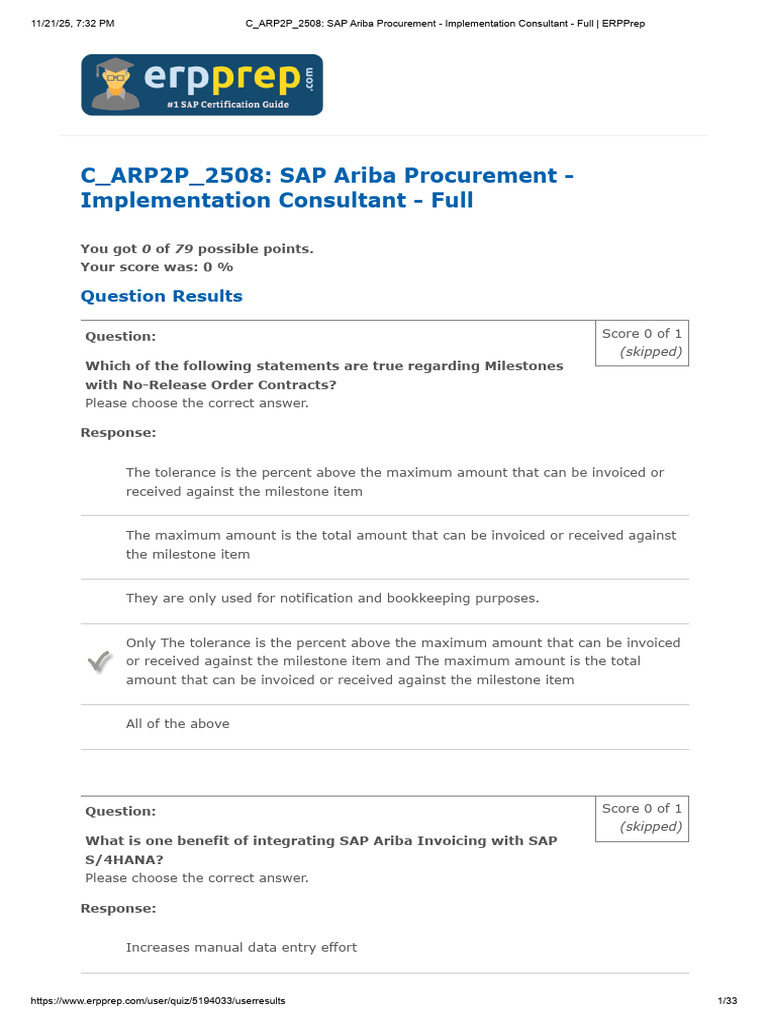 11/21/25, 7:32 PM C_ARP2P_2508: SAP Ariba Procurement - Implementation Consultant - Full | ERPPrep

erpprep.com
#1 SAP Certification Guide

C_ARP2P_2508: SAP Ariba Procurement - Implementation Consultant - Full

You got 0 of 79 possible points.
Your score was: 0 %

Question Results

Question:

Score 0 of 1
(skipped)

Which of the following statements are true regarding Milestones with No-Release Order Contracts?
Please choose the correct answer.

Response:

The tolerance is the percent above the maximum amount that can be invoiced or received against the milestone item

The maximum amount is the total amount that can be invoiced or received against the milestone item

They are only used for notification and bookkeeping purposes.

Only The tolerance is the percent above the maximum amount that can be invoiced or received against the milestone item and The maximum amount is the total amount that can be invoiced or received against the milestone item

All of the above

Question:

Score 0 of 1
(skipped)

What is one benefit of integrating SAP Ariba Invoicing with SAP S/4HANA?
Please choose the correct answer.

Response:

Increases manual data entry effort

https://www.erpprep.com/user/quiz/5194033/userresults 1/33